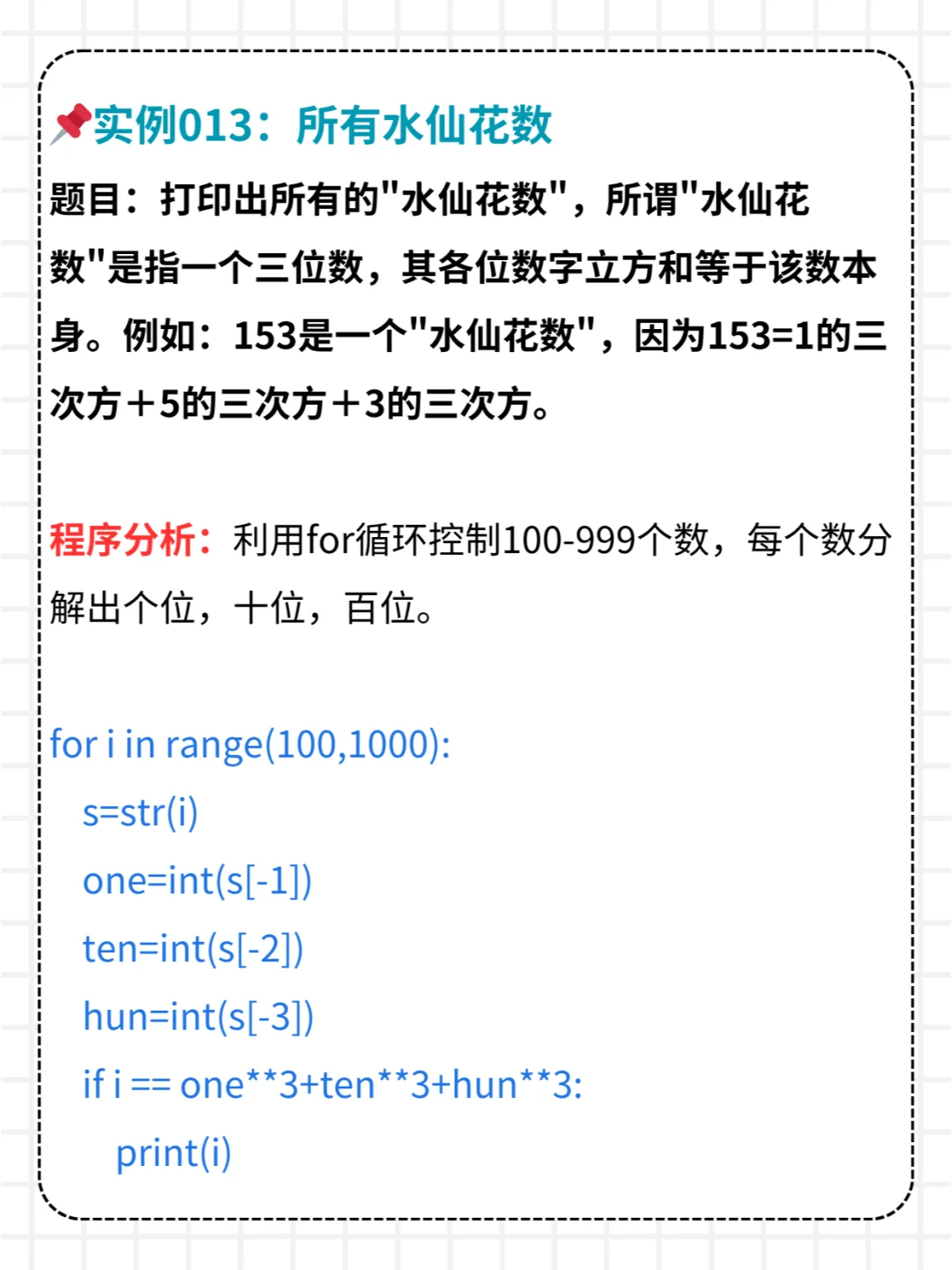 实例013：所有水仙花数

题目：打印出所有的"水仙花数"，所谓"水仙花数"是指一个三位数，其各位数字立方和等于该数本身。例如：153是一个"水仙花数"，因为153=1的三次方＋5的三次方＋3的三次方。

程序分析：利用for循环控制100-999个数，每个数分解出个位，十位，百位。

for i in range(100,1000):
  s=str(i)
  one=int(s[-1])
  ten=int(s[-2])
  hun=int(s[-3])
  if i == one**3+ten**3+hun**3:
    print(i)